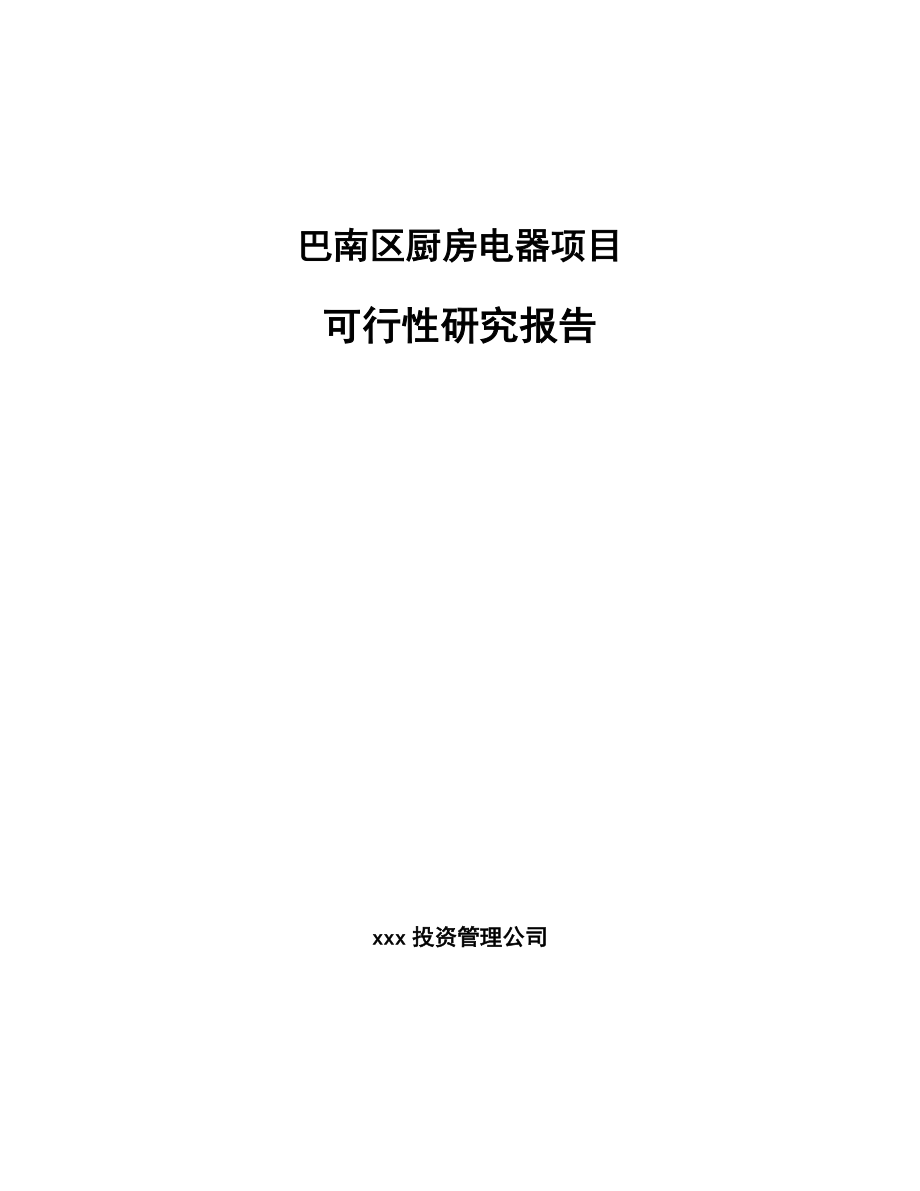 巴南区厨房电器项目

可行性研究报告

xxx 投资管理公司